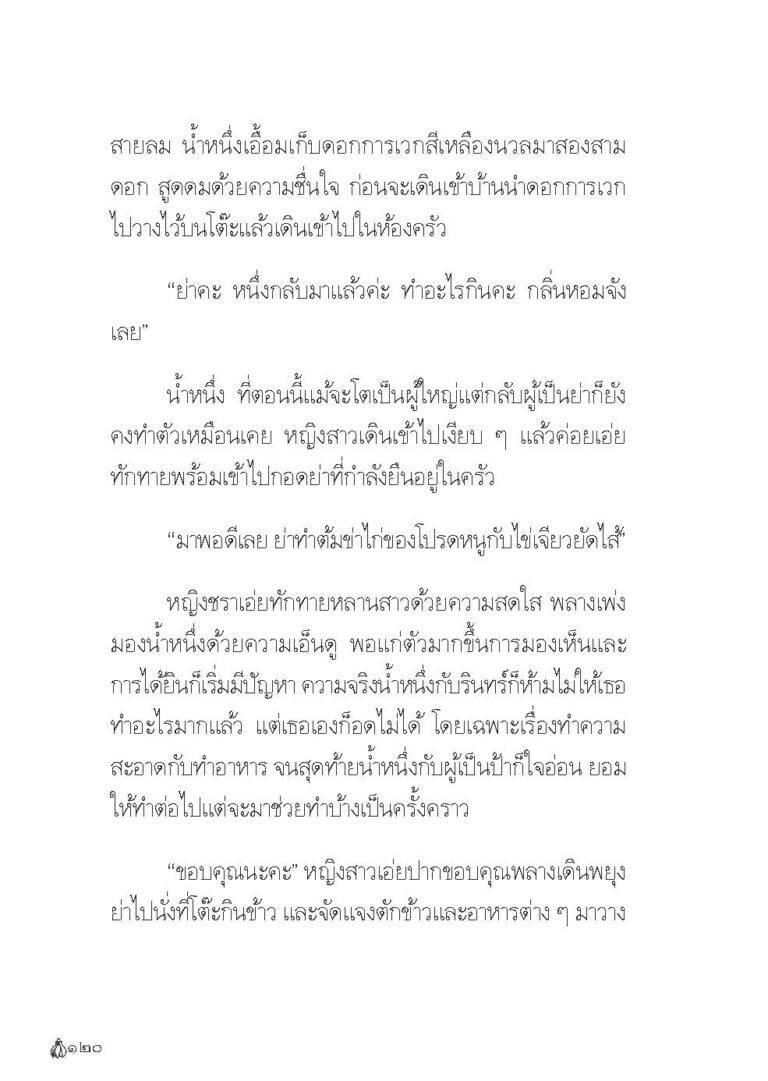 สายลม น้ำหนึ่งเอื้อมเก็บดอกการเวกสีเหลืองนวลมาสองสามดอก สูดดมด้วยความชื่นใจ ก่อนจะเดินเข้าบ้านนำดอกการเวกไปวางไว้บนโต๊ะแล้วเดินเข้าไปในห้องครัว

“ย่าคะ หนึ่งกลับมาแล้วค่ะ ทำอะไรกินคะ กลิ่นหอมจังเลย”

น้ำหนึ่ง ที่ตอนนี้แม้จะโตเป็นผู้ใหญ่แต่กลับผู้เป็นย่าก็ยังคงทำตัวเหมือนเคย หญิงสาวเดินเข้าไปเงียบ ๆ แล้วค่อยเอ่ยทักทายพร้อมเข้าไปกอดย่าที่กำลังยืนอยู่ในครัว

“มาพอดีเลย ย่าทำต้มข่าไก่ของโปรดหนูกับไข่เจียวยัดไส้”

หญิงชราเอ่ยทักทายหลานสาวด้วยความสดใส พลางเพ่งมองน้ำหนึ่งด้วยความเอ็นดู พอแก่ตัวมากขึ้นการมองเห็นและการได้ยินก็เริ่มมีปัญหา ความจริงน้ำหนึ่งกับรินทร์ก็ห้ามไม่ให้เธอทำอะไรมากแล้ว แต่เธอเองก็อดไม่ได้ โดยเฉพาะเรื่องทำความสะอาดกับทำอาหาร จนสุดท้ายน้ำหนึ่งกับผู้เป็นป้าก็ใจอ่อน ยอมให้ทำต่อไปแต่จะมาช่วยทำบ้างเป็นครั้งคราว

“ขอบคุณนะคะ” หญิงสาวเอ่ยปากขอบคุณพลางเดินพยุงย่าไปนั่งที่โต๊ะกินข้าว และจัดแจงตักข้าวและอาหารต่าง ๆ มาวาง

๑๒๐